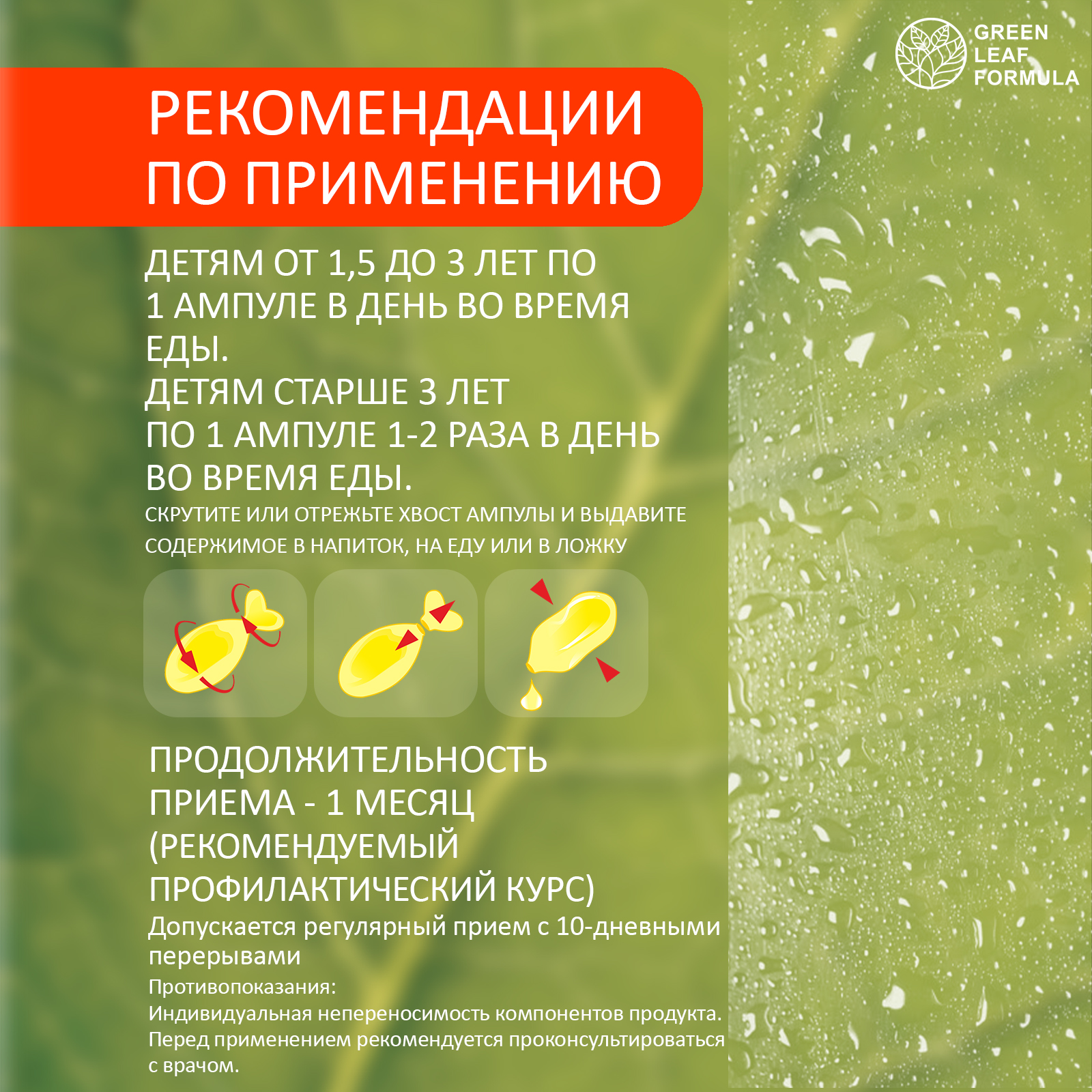 GREEN LEAF FORMULA

РЕКОМЕНДАЦИИ ПО ПРИМЕНЕНИЮ

ДЕТЯМ ОТ 1,5 ДО 3 ЛЕТ ПО 1 АМПУЛЕ В ДЕНЬ ВО ВРЕМЯ ЕДЫ.
ДЕТЯМ СТАРШЕ 3 ЛЕТ ПО 1 АМПУЛЕ 1-2 РАЗА В ДЕНЬ ВО ВРЕМЯ ЕДЫ.
СКРУТИТЕ ИЛИ ОТРЕЖЬТЕ ХВОСТ АМПУЛЫ И ВЫДАВИТЕ СОДЕРЖИМОЕ В НАПИТОК, НА ЕДУ ИЛИ В ЛОЖКУ

ПРОДОЛЖИТЕЛЬНОСТЬ ПРИЕМА - 1 МЕСЯЦ (РЕКОМЕНДУЕМЫЙ ПРОФИЛАКТИЧЕСКИЙ КУРС)
Допускается регулярный прием с 10-дневными перерывами
Противопоказания:
Индивидуальная непереносимость компонентов продукта.
Перед применением рекомендуется проконсультироваться с врачом.